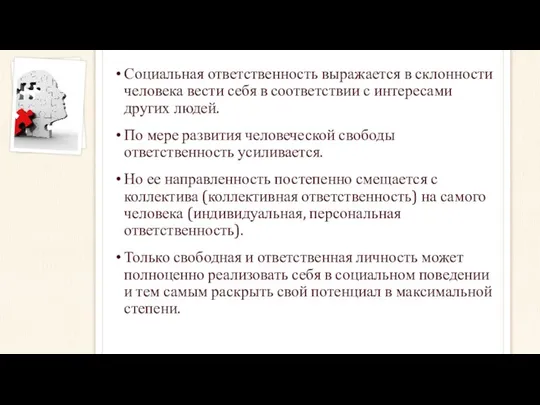 • Социальная ответственность выражается в склонности человека вести себя в соответствии с интересами других людей.

• По мере развития человеческой свободы ответственность усиливается.

• Но ее направленность постепенно смещается с коллектива (коллективная ответственность) на самого человека (индивидуальная, персональная ответственность).

• Только свободная и ответственная личность может полноценно реализовать себя в социальном поведении и тем самым раскрыть свой потенциал в максимальной степени.